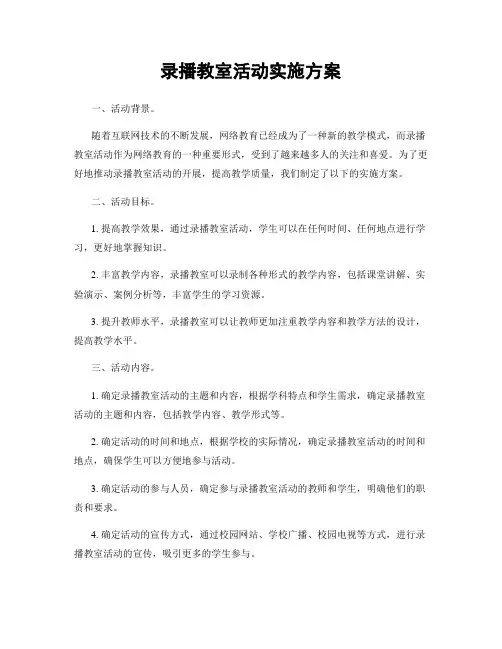 录播教室活动实施方案

一、活动背景。

随着互联网技术的不断发展，网络教育已经成为了一种新的教学模式，而录播教室活动作为网络教育的一种重要形式，受到了越来越多人的关注和喜爱。为了更好地推动录播教室活动的开展，提高教学质量，我们制定了以下的实施方案。

二、活动目标。

1. 提高教学效果，通过录播教室活动，学生可以在任何时间、任何地点进行学习，更好地掌握知识。

2. 丰富教学内容，录播教室可以录制各种形式的教学内容，包括课堂讲解、实验演示、案例分析等，丰富学生的学习资源。

3. 提升教师水平，录播教室可以让教师更加注重教学内容和教学方法的设计，提高教学水平。

三、活动内容。

1. 确定录播教室活动的主题和内容，根据学科特点和学生需求，确定录播教室活动的主题和内容，包括教学内容、教学形式等。

2. 确定活动的时间和地点，根据学校的实际情况，确定录播教室活动的时间和地点，确保学生可以方便地参与活动。

3. 确定活动的参与人员，确定参与录播教室活动的教师和学生，明确他们的职责和要求。

4. 确定活动的宣传方式，通过校园网站、学校广播、校园电视等方式，进行录播教室活动的宣传，吸引更多的学生参与。